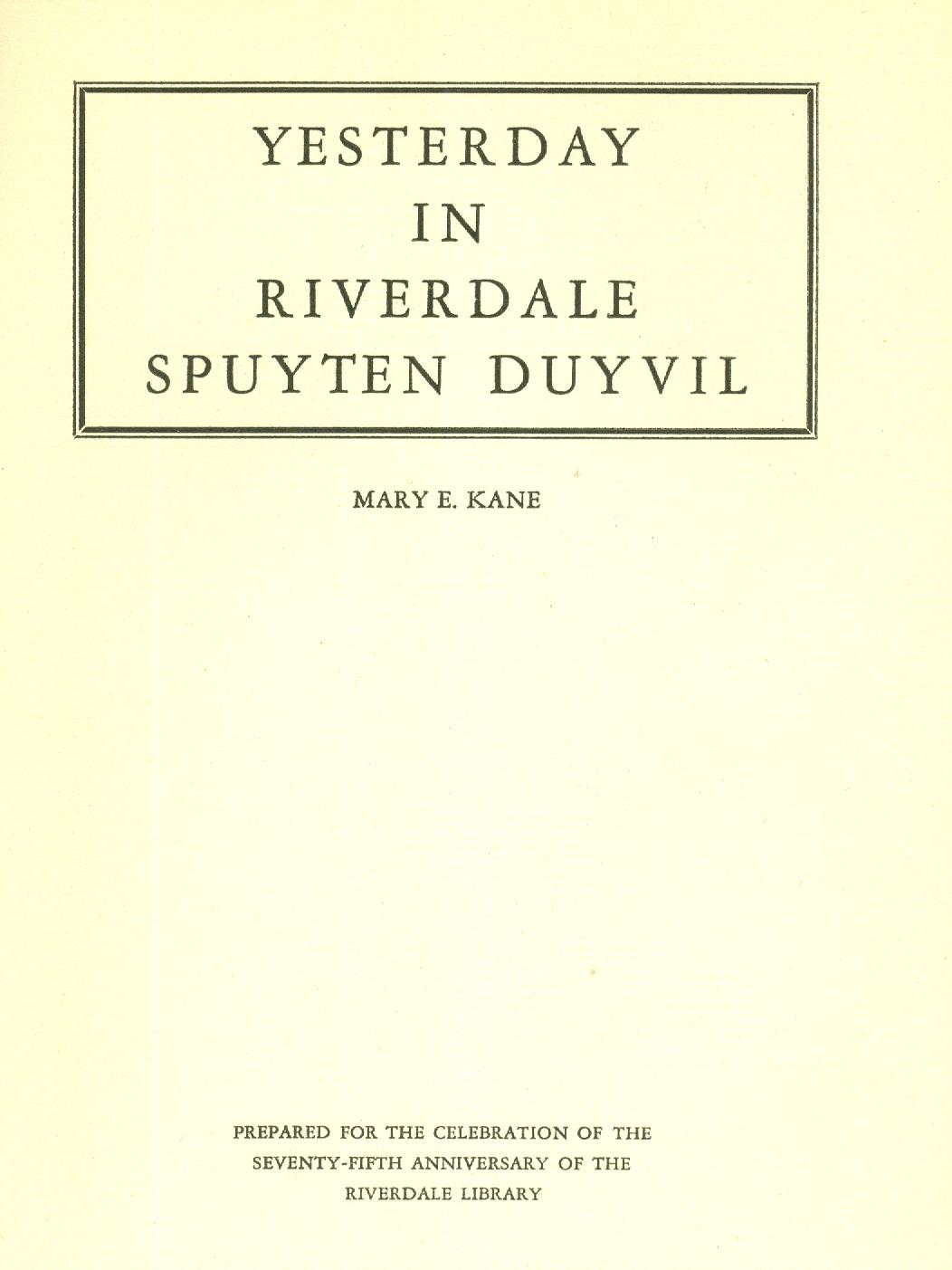 YESTERDAY
IN
RIVERDALE
SPUYTEN DUYVIL

MARY E. KANE

PREPARED FOR THE CELEBRATION OF THE SEVENTY-FIFTH ANNIVERSARY OF THE RIVERDALE LIBRARY